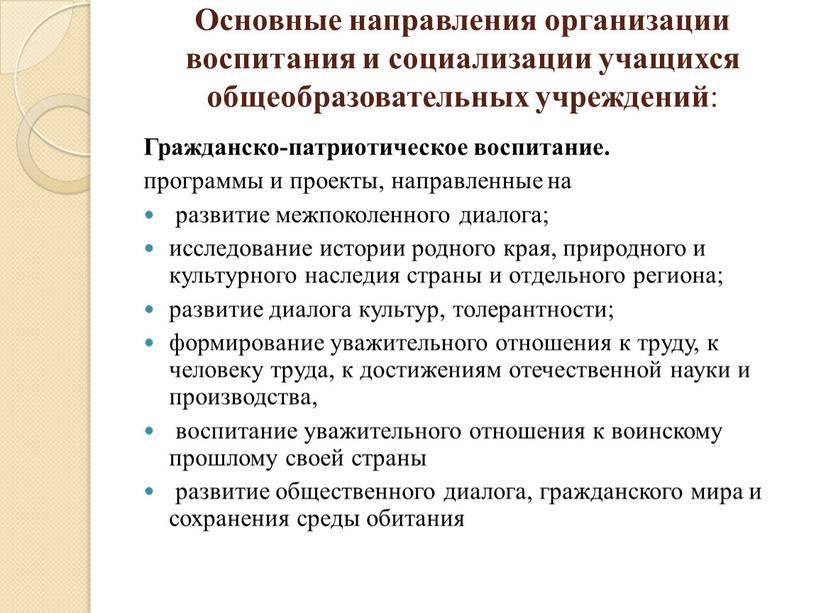 Основные направления организации воспитания и социализации учащихся общеобразовательных учреждений:

Гражданско-патриотическое воспитание.

программы и проекты, направленные на

- развитие межпоколенного диалога;
- исследование истории родного края, природного и культурного наследия страны и отдельного региона;
- развитие диалога культур, толерантности;
- формирование уважительного отношения к труду, к человеку труда, к достижениям отечественной науки и производства,
- воспитание уважительного отношения к воинскому прошлому своей страны
- развитие общественного диалога, гражданского мира и сохранения среды обитания